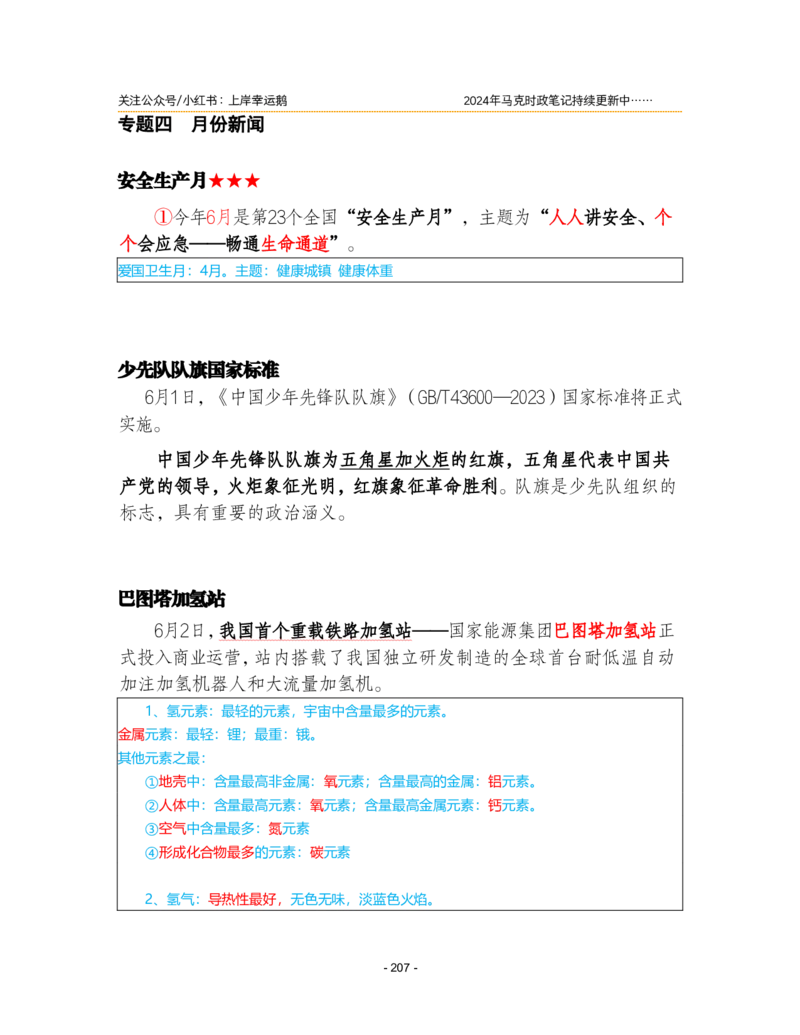 关注公众号/小红书：上岸幸运鹅

2024年马克时政笔记持续更新中……

专题四　月份新闻

安全生产月★★★

①今年6月是第23个全国“安全生产月”，主题为“人人讲安全、个个会应急——畅通生命通道”。

爱国卫生月：4月。主题：健康城镇 健康体重

少先队队旗国家标准

6月1日，《中国少年先锋队队旗》（GB/T43600—2023）国家标准将正式实施。

中国少年先锋队队旗为五角星加火炬的红旗，五角星代表中国共产党的领导，火炬象征光明，红旗象征革命胜利。队旗是少先队组织的标志，具有重要的政治涵义。

巴图塔加氢站

6月2日，我国首个重载铁路加氢站——国家能源集团巴图塔加氢站正式投入商业运营，站内搭载了我国独立研发制造的全球首台耐低温自动加注加氢机器人和大流量加氢机。

1、氢元素：最轻的元素，宇宙中含量最多的元素。
金属元素：最轻：锂；最重：锇。
其他元素之最：
①地壳中：含量最高非金属：氧元素；含量最高的金属：铝元素。
②人体中：含量最高元素：氧元素；含量最高金属元素：钙元素。
③空气中含量最多：氮元素
④形成化合物最多的元素：碳元素

2、氢气：导热性最好，无色无味，淡蓝色火焰。

- 207 -